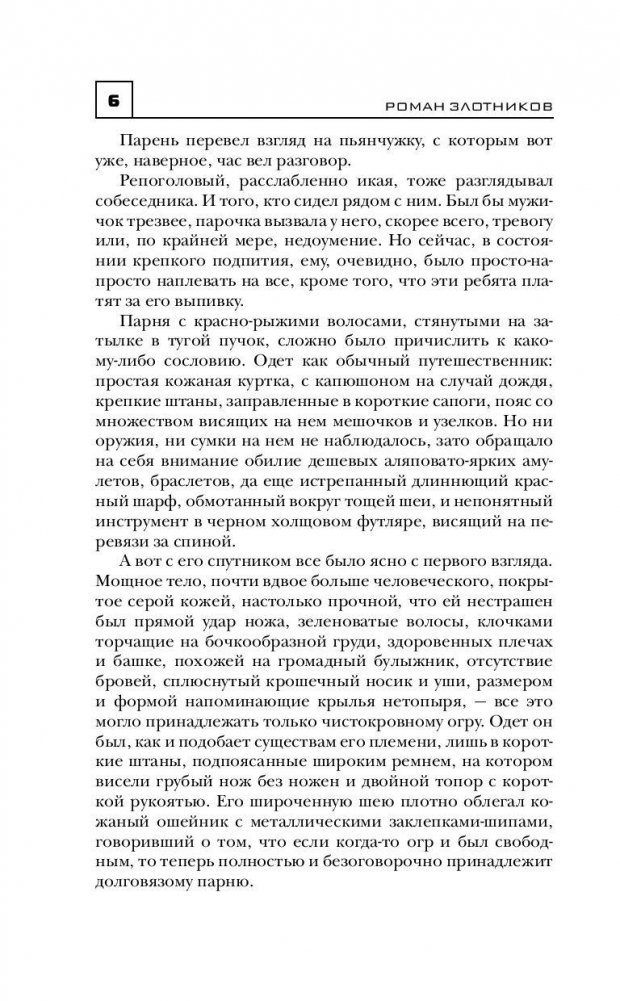 6

РОМАН ЗЛОТНИКОВ

Парень перевел взгляд на пьянчужку, с которым вот уже, наверное, час вел разговор.

Репоголовый, расслабленно икая, тоже разглядывал собеседника. И того, кто сидел рядом с ним. Был бы мужичок трезвее, парочка вызвала у него, скорее всего, тревогу или, по крайней мере, недоумение. Но сейчас, в состоянии крепкого подпития, ему, очевидно, было просто-напросто наплевать на все, кроме того, что эти ребята платят за его выпивку.

Парня с красно-рыжими волосами, стянутыми на затылке в тугой пучок, сложно было причислить к какому-либо сословию. Одет как обычный путешественник: простая кожаная куртка, с капюшоном на случай дождя, крепкие штаны, заправленные в короткие сапоги, пояс со множеством висящих на нем мешочков и узелков. Но ни оружия, ни сумки на нем не наблюдалось, зато обращало на себя внимание обилие дешевых аляповато-ярких амулетов, браслетов, да еще истрепанный длиннющий красный шарф, обмотанный вокруг тощей шеи, и непонятный инструмент в черном холщовом футляре, висящий на перевязи за спиной.

А вот с его спутником все было ясно с первого взгляда. Мощное тело, почти вдвое больше человеческого, покрытое серой кожей, настолько прочной, что ей нестрашен был прямой удар ножа, зеленоватые волосы, клочками торчащие на бочкообразной груди, здоровенных плечах и башке, похожей на громадный булыжник, отсутствие бровей, сплюснутый крошечный носик и уши, размером и формой напоминающие крылья нетопыря, — все это могло принадлежать только чистокровному огру. Одет он был, как и подобает существам его племени, лишь в короткие штаны, подпоясанные широким ремнем, на котором висели грубый нож без ножен и двойной топор с короткой рукоятью. Его широченную шею плотно облегал кожаный ошейник с металлическими заклепками-шипами, говоривший о том, что если когда-то огр и был свободным, то теперь полностью и безоговорочно принадлежит долговязому парню.